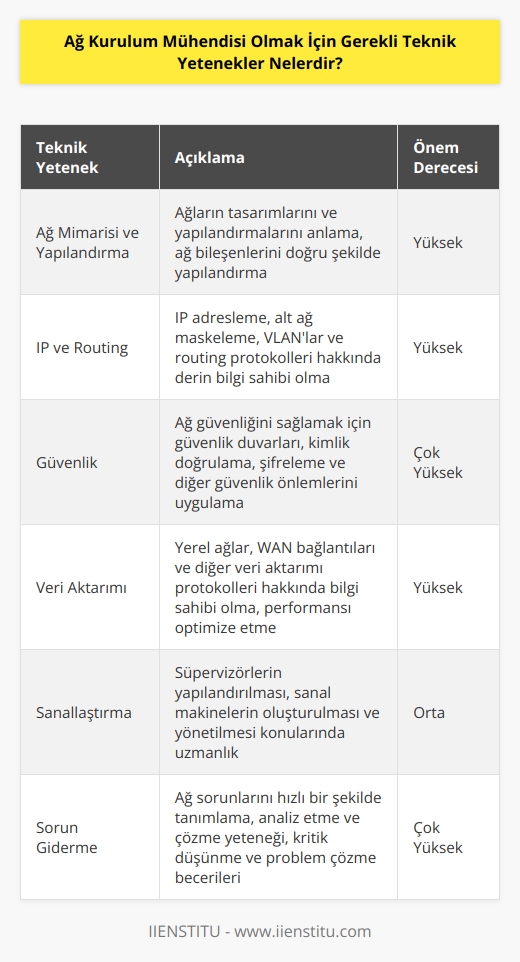 Ağ Kurulum Mühendisi Olmak İçin Gerekli Teknik Yetenekler Nelerdir?

| Teknik Yetenek | Açıklama | Önem Derecesi |
|---|---|---|
| Ağ Mimarisi ve Yapılandırma | Ağların tasarımlarını ve yapılandırmalarını anlama, ağ bileşenlerini doğru şekilde yapılandırma | Yüksek |
| IP ve Routing | IP adresleme, alt ağ maskeleme, VLAN'lar ve routing protokolleri hakkında derin bilgi sahibi olma | Yüksek |
| Güvenlik | Ağ güvenliğini sağlamak için güvenlik duvarları, kimlik doğrulama, şifreleme ve diğer güvenlik önlemlerini uygulama | Çok Yüksek |
| Veri Aktarımı | Yerel ağlar, WAN bağlantıları ve diğer veri aktarımı protokolleri hakkında bilgi sahibi olma, performansı optimize etme | Yüksek |
| Sanallaştırma | Süpervizörlerin yapılandırılması, sanal makinelerin oluşturulması ve yönetilmesi konularında uzmanlık | Orta |
| Sorun Giderme | Ağ sorunlarını hızlı bir şekilde tanımlama, analiz etme ve çözme yeteneği, kritik düşünme ve problem çözme becerileri | Çok Yüksek |

IIENSTITU - www.iienstitu.com